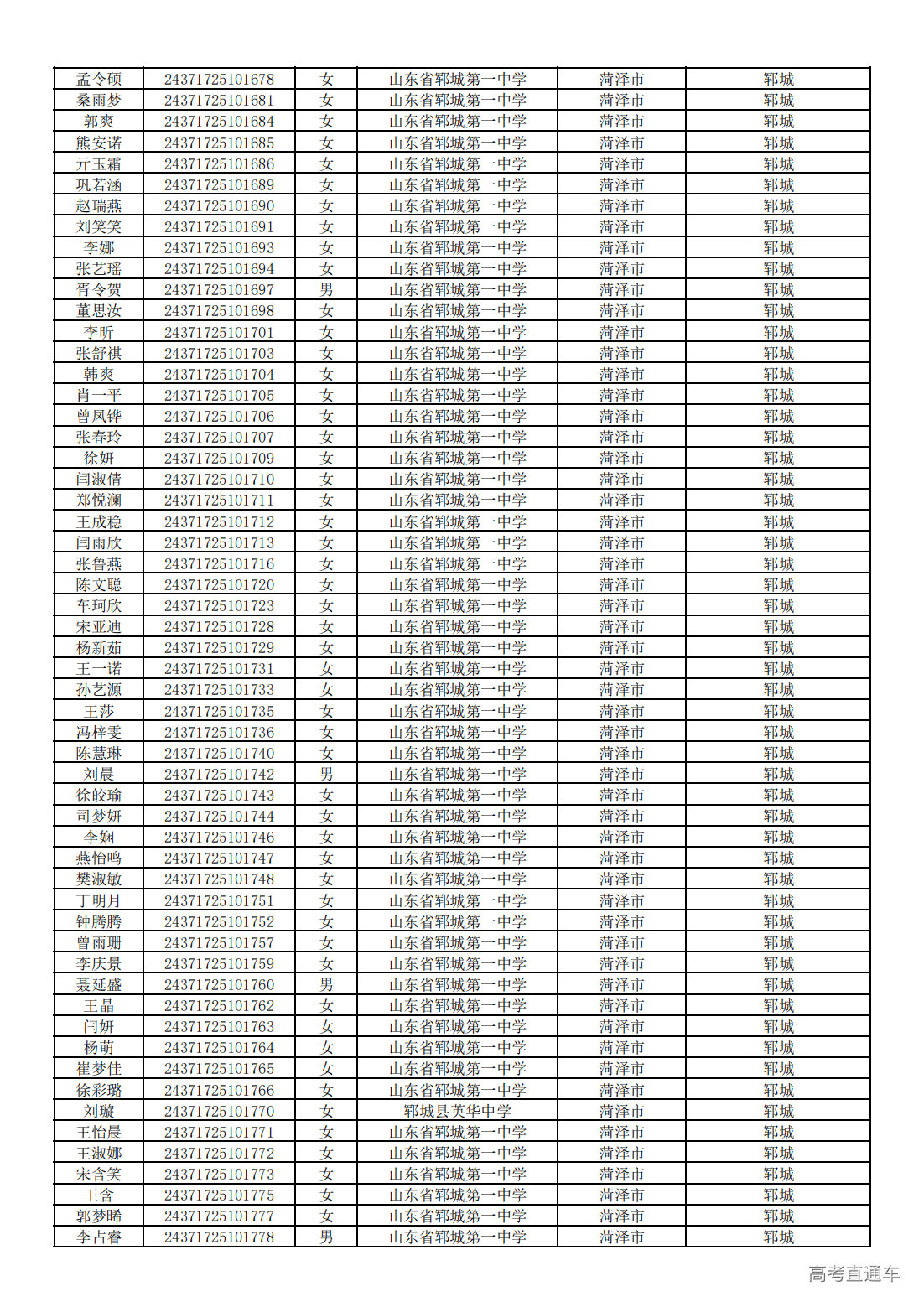 | 孟令硕 | 24371725101678 | 女 | 山东省郓城第一中学 | 菏泽市 | 郓城 |
|---|---|---|---|---|---|
| 桑雨梦 | 24371725101681 | 女 | 山东省郓城第一中学 | 菏泽市 | 郓城 |
| 郭爽 | 24371725101684 | 女 | 山东省郓城第一中学 | 菏泽市 | 郓城 |
| 熊安诺 | 24371725101685 | 女 | 山东省郓城第一中学 | 菏泽市 | 郓城 |
| 亓玉霜 | 24371725101686 | 女 | 山东省郓城第一中学 | 菏泽市 | 郓城 |
| 巩若涵 | 24371725101689 | 女 | 山东省郓城第一中学 | 菏泽市 | 郓城 |
| 赵瑞燕 | 24371725101690 | 女 | 山东省郓城第一中学 | 菏泽市 | 郓城 |
| 刘笑笑 | 24371725101691 | 女 | 山东省郓城第一中学 | 菏泽市 | 郓城 |
| 李娜 | 24371725101693 | 女 | 山东省郓城第一中学 | 菏泽市 | 郓城 |
| 张艺瑶 | 24371725101694 | 女 | 山东省郓城第一中学 | 菏泽市 | 郓城 |
| 胥令贺 | 24371725101697 | 男 | 山东省郓城第一中学 | 菏泽市 | 郓城 |
| 董思汝 | 24371725101698 | 女 | 山东省郓城第一中学 | 菏泽市 | 郓城 |
| 李昕 | 24371725101701 | 女 | 山东省郓城第一中学 | 菏泽市 | 郓城 |
| 张舒祺 | 24371725101703 | 女 | 山东省郓城第一中学 | 菏泽市 | 郓城 |
| 韩爽 | 24371725101704 | 女 | 山东省郓城第一中学 | 菏泽市 | 郓城 |
| 肖一平 | 24371725101705 | 女 | 山东省郓城第一中学 | 菏泽市 | 郓城 |
| 曾凤铧 | 24371725101706 | 女 | 山东省郓城第一中学 | 菏泽市 | 郓城 |
| 张春玲 | 24371725101707 | 女 | 山东省郓城第一中学 | 菏泽市 | 郓城 |
| 徐妍 | 24371725101709 | 女 | 山东省郓城第一中学 | 菏泽市 | 郓城 |
| 闫淑倩 | 24371725101710 | 女 | 山东省郓城第一中学 | 菏泽市 | 郓城 |
| 郑悦澜 | 24371725101711 | 女 | 山东省郓城第一中学 | 菏泽市 | 郓城 |
| 王成稳 | 24371725101712 | 女 | 山东省郓城第一中学 | 菏泽市 | 郓城 |
| 闫雨欣 | 24371725101713 | 女 | 山东省郓城第一中学 | 菏泽市 | 郓城 |
| 张鲁燕 | 24371725101716 | 女 | 山东省郓城第一中学 | 菏泽市 | 郓城 |
| 陈文聪 | 24371725101720 | 女 | 山东省郓城第一中学 | 菏泽市 | 郓城 |
| 车珂欣 | 24371725101723 | 女 | 山东省郓城第一中学 | 菏泽市 | 郓城 |
| 宋亚迪 | 24371725101728 | 女 | 山东省郓城第一中学 | 菏泽市 | 郓城 |
| 杨新茹 | 24371725101729 | 女 | 山东省郓城第一中学 | 菏泽市 | 郓城 |
| 王一诺 | 24371725101731 | 女 | 山东省郓城第一中学 | 菏泽市 | 郓城 |
| 孙艺源 | 24371725101733 | 女 | 山东省郓城第一中学 | 菏泽市 | 郓城 |
| 王莎 | 24371725101735 | 女 | 山东省郓城第一中学 | 菏泽市 | 郓城 |
| 冯梓雯 | 24371725101736 | 女 | 山东省郓城第一中学 | 菏泽市 | 郓城 |
| 陈慧琳 | 24371725101740 | 女 | 山东省郓城第一中学 | 菏泽市 | 郓城 |
| 刘晨 | 24371725101742 | 男 | 山东省郓城第一中学 | 菏泽市 | 郓城 |
| 徐皎瑜 | 24371725101743 | 女 | 山东省郓城第一中学 | 菏泽市 | 郓城 |
| 司梦妍 | 24371725101744 | 女 | 山东省郓城第一中学 | 菏泽市 | 郓城 |
| 李娴 | 24371725101746 | 女 | 山东省郓城第一中学 | 菏泽市 | 郓城 |
| 燕怡鸣 | 24371725101747 | 女 | 山东省郓城第一中学 | 菏泽市 | 郓城 |
| 樊淑敏 | 24371725101748 | 女 | 山东省郓城第一中学 | 菏泽市 | 郓城 |
| 丁明月 | 24371725101751 | 女 | 山东省郓城第一中学 | 菏泽市 | 郓城 |
| 钟腾腾 | 24371725101752 | 女 | 山东省郓城第一中学 | 菏泽市 | 郓城 |
| 曾雨珊 | 24371725101757 | 女 | 山东省郓城第一中学 | 菏泽市 | 郓城 |
| 李庆景 | 24371725101759 | 女 | 山东省郓城第一中学 | 菏泽市 | 郓城 |
| 聂延盛 | 24371725101760 | 男 | 山东省郓城第一中学 | 菏泽市 | 郓城 |
| 王晶 | 24371725101762 | 女 | 山东省郓城第一中学 | 菏泽市 | 郓城 |
| 闫妍 | 24371725101763 | 女 | 山东省郓城第一中学 | 菏泽市 | 郓城 |
| 杨萌 | 24371725101764 | 女 | 山东省郓城第一中学 | 菏泽市 | 郓城 |
| 崔梦佳 | 24371725101765 | 女 | 山东省郓城第一中学 | 菏泽市 | 郓城 |
| 徐彩璐 | 24371725101766 | 女 | 山东省郓城第一中学 | 菏泽市 | 郓城 |
| 刘璇 | 24371725101770 | 女 | 郓城县英华中学 | 菏泽市 | 郓城 |
| 王怡晨 | 24371725101771 | 女 | 山东省郓城第一中学 | 菏泽市 | 郓城 |
| 王淑娜 | 24371725101772 | 女 | 山东省郓城第一中学 | 菏泽市 | 郓城 |
| 宋含笑 | 24371725101773 | 女 | 山东省郓城第一中学 | 菏泽市 | 郓城 |
| 王含 | 24371725101775 | 女 | 山东省郓城第一中学 | 菏泽市 | 郓城 |
| 郭梦晞 | 24371725101777 | 女 | 山东省郓城第一中学 | 菏泽市 | 郓城 |
| 李占睿 | 24371725101778 | 男 | 山东省郓城第一中学 | 菏泽市 | 郓城 |

高考直通车